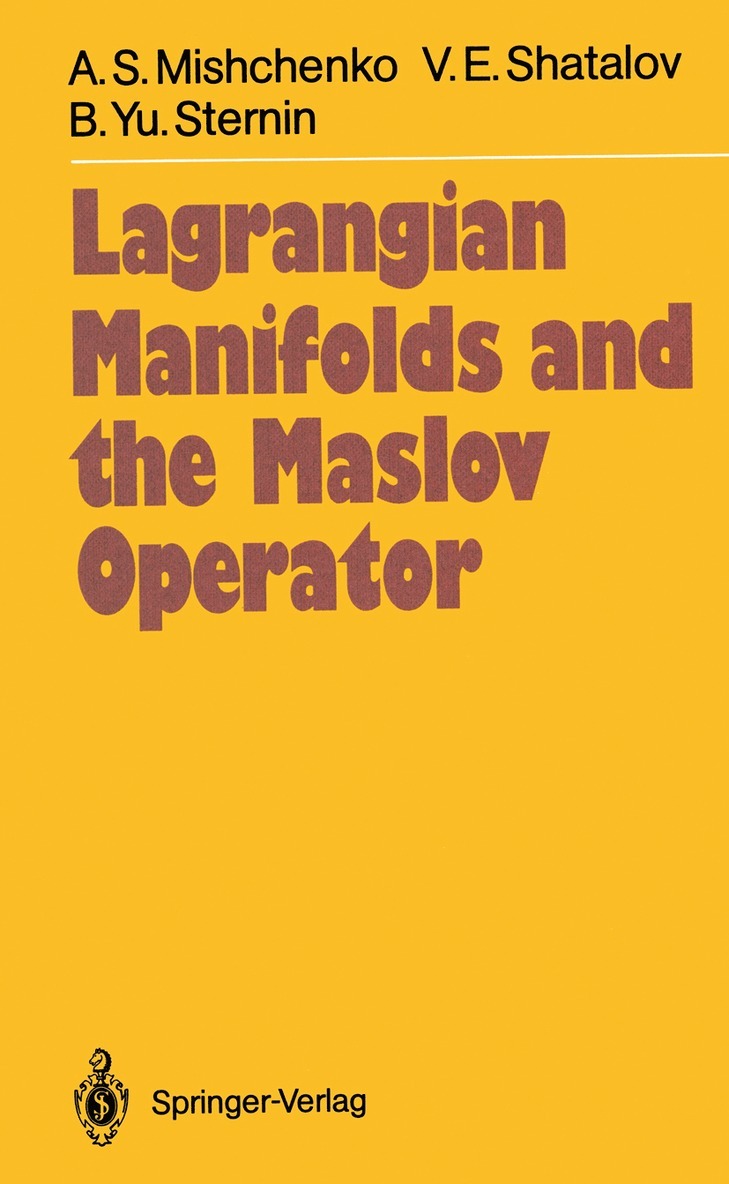 A. S. Mishchenko V. E. Shatalov
B. Yu. Sternin

Lagrangian Manifolds and the Maslov Operator

Springer-Verlag